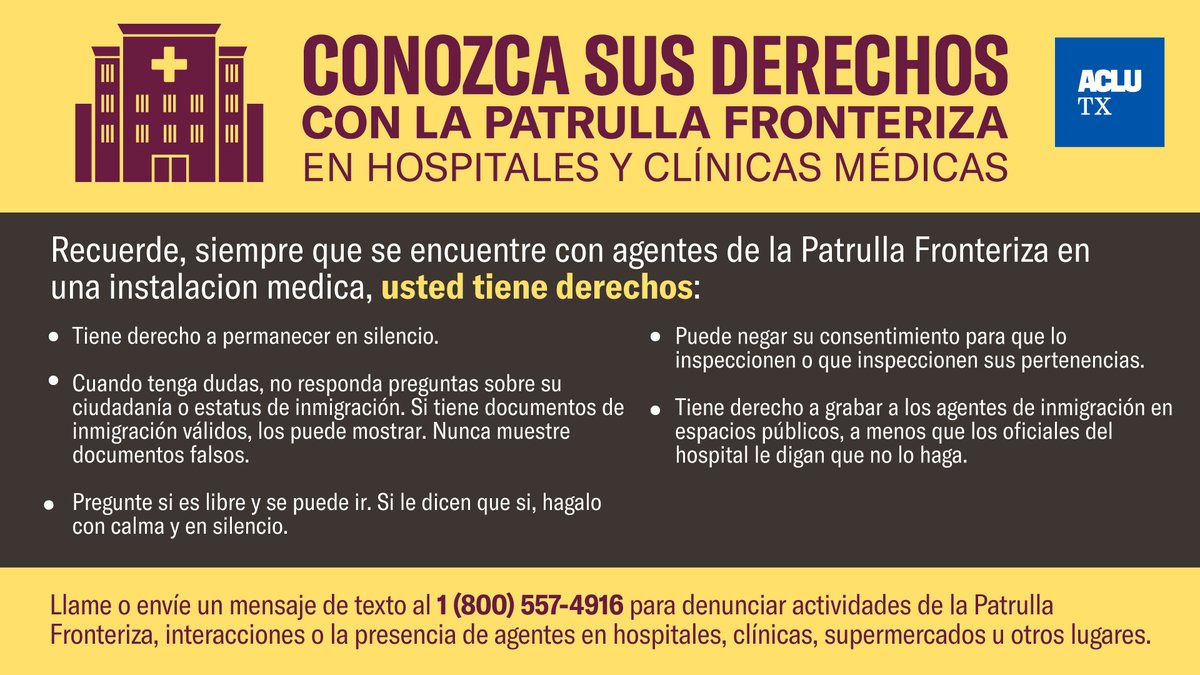 CONOZCA SUS DERECHOS
CON LA PATRULLA FRONTERIZA
EN HOSPITALES Y CLÍNICAS MÉDICAS

ACLU
TX

Recuerde, siempre que se encuentre con agentes de la Patrulla Fronteriza en una instalacion medica, usted tiene derechos:

• Tiene derecho a permanecer en silencio.

• Cuando tenga dudas, no responda preguntas sobre su ciudadanía o estatus de inmigración. Si tiene documentos de inmigración válidos, los puede mostrar. Nunca muestre documentos falsos.

• Pregunte si es libre y se puede ir. Si le dicen que si, hagalo con calma y en silencio.

• Puede negar su consentimiento para que lo inspeccionen o que inspeccionen sus pertenencias.

• Tiene derecho a grabar a los agentes de inmigración en espacios públicos, a menos que los oficiales del hospital le digan que no lo haga.

Llame o envíe un mensaje de texto al 1 (800) 557-4916 para denunciar actividades de la Patrulla Fronteriza, interacciones o la presencia de agentes en hospitales, clínicas, supermercados u otros lugares.